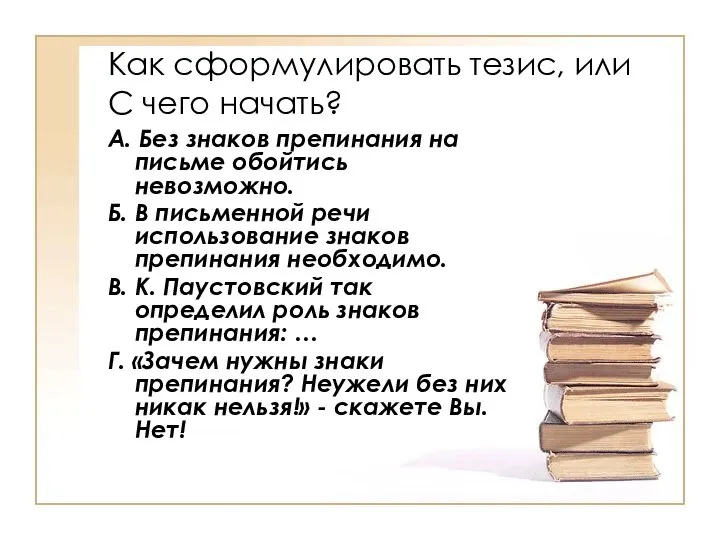 Как сформулировать тезис, или С чего начать?

А. Без знаков препинания на письме обойтись невозможно.

Б. В письменной речи использование знаков препинания необходимо.

В. К. Паустовский так определил роль знаков препинания: …

Г. «Зачем нужны знаки препинания? Неужели без них никак нельзя!» - скажете Вы. Нет!